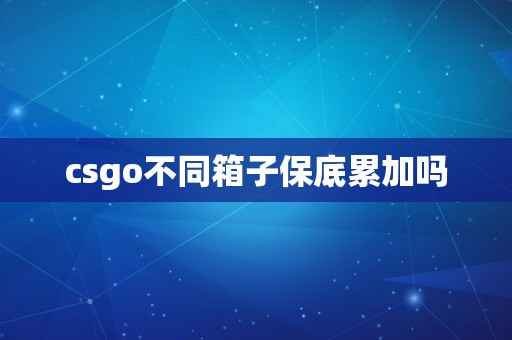 csgo不同箱子保底累加吗